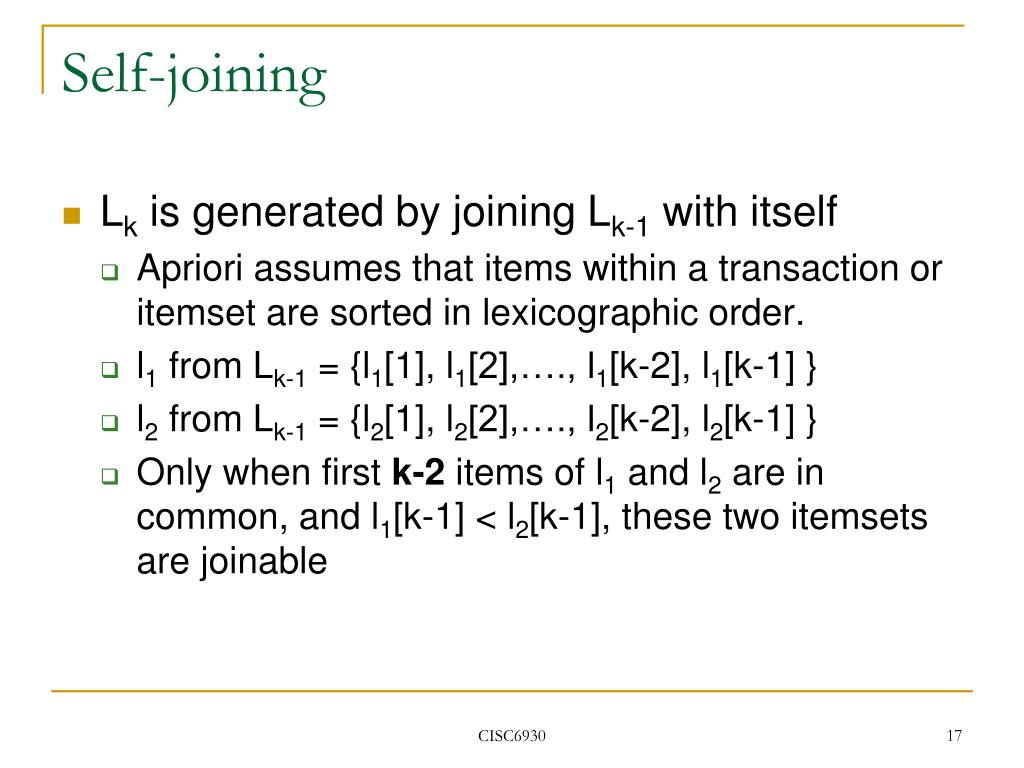 Self-joining

$L_k$ is generated by joining $L_{k-1}$ with itself

Apriori assumes that items within a transaction or itemset are sorted in lexicographic order.

$l_1$ from $L_{k-1}$ = {$l_1$[1], $l_1$[2],…., $l_1$[k-2], $l_1$[k-1] }

$l_2$ from $L_{k-1}$ = {$l_2$[1], $l_2$[2],…., $l_2$[k-2], $l_2$[k-1] }

Only when first **k-2** items of $l_1$ and $l_2$ are in common, and $l_1$[k-1] < $l_2$[k-1], these two itemsets are joinable

CISC6930

17